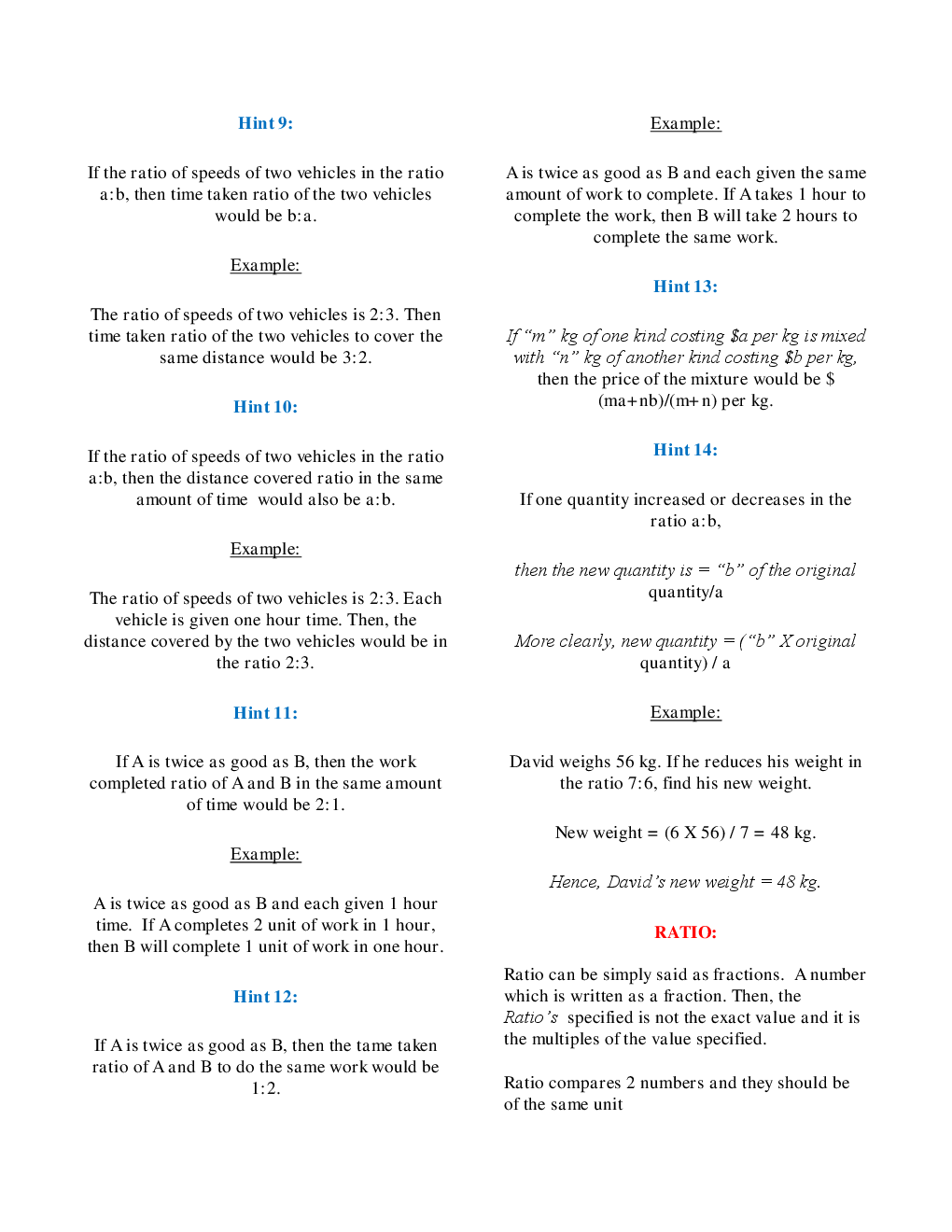 Hint 9:

If the ratio of speeds of two vehicles in the ratio a:b, then time taken ratio of the two vehicles would be b:a.

Example:

The ratio of speeds of two vehicles is 2:3. Then time taken ratio of the two vehicles to cover the same distance would be 3:2.

Hint 10:

If the ratio of speeds of two vehicles in the ratio a:b, then the distance covered ratio in the same amount of time would also be a:b.

Example:

The ratio of speeds of two vehicles is 2:3. Each vehicle is given one hour time. Then, the distance covered by the two vehicles would be in the ratio 2:3.

Hint 11:

If A is twice as good as B, then the work completed ratio of A and B in the same amount of time would be 2:1.

Example:

A is twice as good as B and each given 1 hour time. If A completes 2 unit of work in 1 hour, then B will complete 1 unit of work in one hour.

Hint 12:

If A is twice as good as B, then the tame taken ratio of A and B to do the same work would be 1:2.

Example:

A is twice as good as B and each given the same amount of work to complete. If A takes 1 hour to complete the work, then B will take 2 hours to complete the same work.

Hint 13:

If "m" kg of one kind costing $a per kg is mixed with "n" kg of another kind costing $b per kg, then the price of the mixture would be $ (ma+nb)/(m+n) per kg.

Hint 14:

If one quantity increased or decreases in the ratio a:b,

then the new quantity is = "b" of the original quantity/a

More clearly, new quantity = ("b" X original quantity) / a

Example:

David weighs 56 kg. If he reduces his weight in the ratio 7:6, find his new weight.

New weight = (6 X 56) / 7 = 48 kg.

Hence, David's new weight = 48 kg.

RATIO:

Ratio can be simply said as fractions. A number which is written as a fraction. Then, the Ratio's specified is not the exact value and it is the multiples of the value specified.

Ratio compares 2 numbers and they should be of the same unit